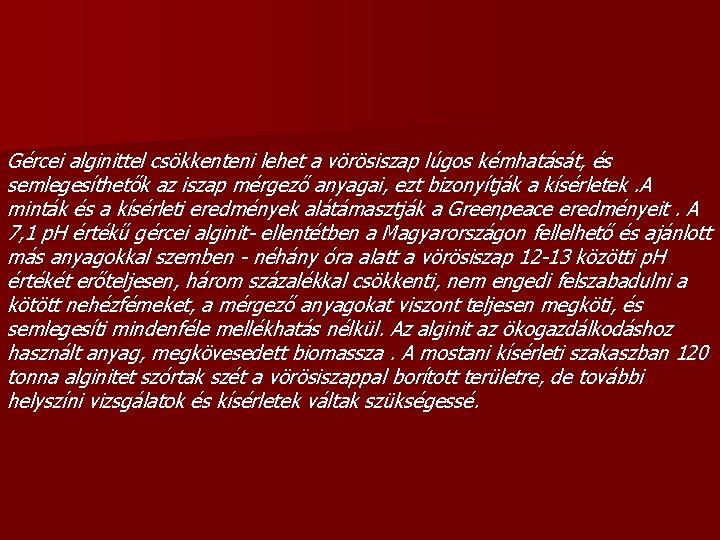 Gércei alginittel csökkenteni lehet a vörösiszap lúgos kémhatását, és semlegesíthetők az iszap mérgező anyagai, ezt bizonyítják a kísérletek .A minták és a kísérleti eredmények alátámasztják a Greenpeace eredményeit . A 7,1 pH értékű gércei alginit- ellentétben a Magyarországon fellelhető és ajánlott más anyagokkal szemben - néhány óra alatt a vörösiszap 12-13 közötti pH értékét erőteljesen, három százalékkal csökkenti, nem engedi felszabadulni a kötött nehézfémeket, a mérgező anyagokat viszont teljesen megköti, és semlegesíti mindenféle mellékhatás nélkül. Az alginit az ökogazdálkodáshoz használt anyag, megkövesedett biomassza . A mostani kísérleti szakaszban 120 tonna alginitet szórtak szét a vörösiszappal borított területre, de további helyszíni vizsgálatok és kísérletek váltak szükségessé.